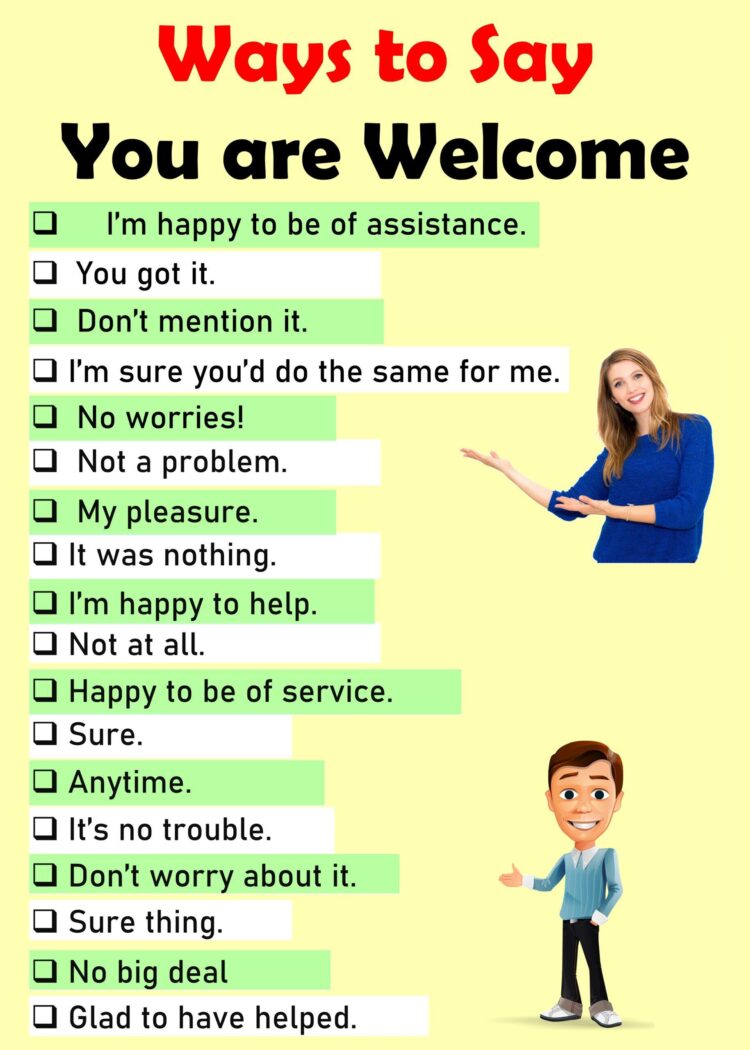 Ways to Say

You are Welcome

☐ I'm happy to be of assistance.
☐ You got it.
☐ Don't mention it.
☐ I'm sure you'd do the same for me.
☐ No worries!
☐ Not a problem.
☐ My pleasure.
☐ It was nothing.
☐ I'm happy to help.
☐ Not at all.
☐ Happy to be of service.
☐ Sure.
☐ Anytime.
☐ It's no trouble.
☐ Don't worry about it.
☐ Sure thing.
☐ No big deal
☐ Glad to have helped.